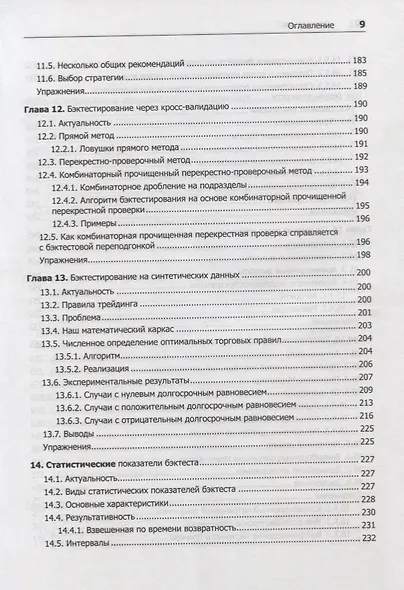 Оглавление 9

11.5. Несколько общих рекомендаций 183
11.6. Выбор стратегии 185
Упражнения 189

Глава 12. Бэктестирование через кросс-валидацию 190
12.1. Актуальность 190
12.2. Прямой метод 190
12.2.1. Ловушки прямого метода 191
12.3. Перекрестно-проверочный метод 192
12.4. Комбинаторный прочищенный перекрестно-проверочный метод 193
12.4.1. Комбинаторное дробление на подразделы 194
12.4.2. Алгоритм бэктестирования на основе комбинаторной прочищенной перекрестной проверки 195
12.4.3. Примеры 196
12.5. Как комбинаторная прочищенная перекрестная проверка справляется с бэктестовой переподгонкой 196
Упражнения 198

Глава 13. Бэктестирование на синтетических данных 200
13.1. Актуальность 200
13.2. Правила трейдинга 200
13.3. Проблема 201
13.4. Наш математический каркас 203
13.5. Численное определение оптимальных торговых правил 204
13.5.1. Алгоритм 204
13.5.2. Реализация 206
13.6. Экспериментальные результаты 207
13.6.1. Случаи с нулевым долгосрочным равновесием 209
13.6.2. Случаи с положительным долгосрочным равновесием 213
13.6.3. Случаи с отрицательным долгосрочным равновесием 216
13.7. Выводы 225
Упражнения 225

14. Статистические показатели бэктеста 227
14.1. Актуальность 227
14.2. Виды статистических показателей бэктеста 227
14.3. Основные характеристики 228
14.4. Результативность 230
14.4.1. Взвешенная по времени возвратность 231
14.5. Интервалы 232